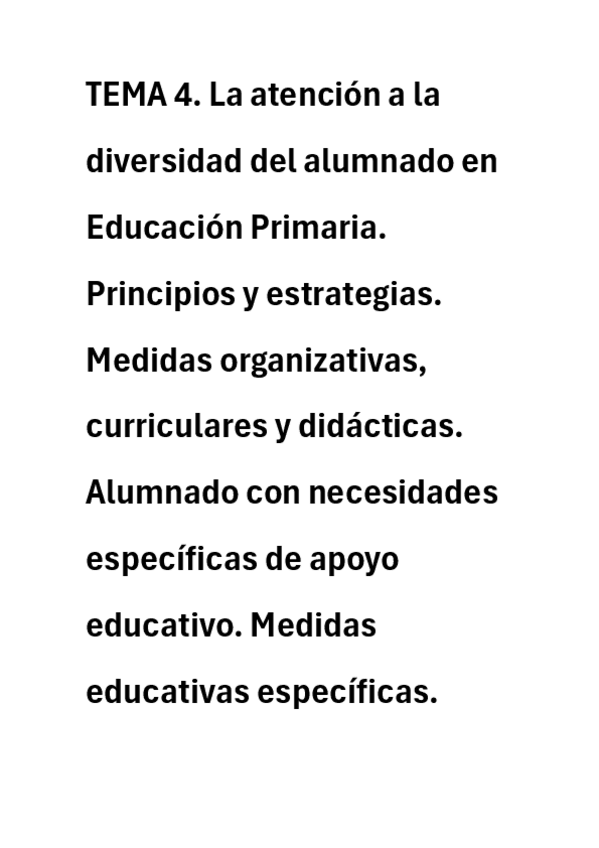 TEMA 4. La atención a la diversidad del alumnado en Educación Primaria. Principios y estrategias. Medidas organizativas, curriculares y didácticas. Alumnado con necesidades específicas de apoyo educativo. Medidas educativas específicas.